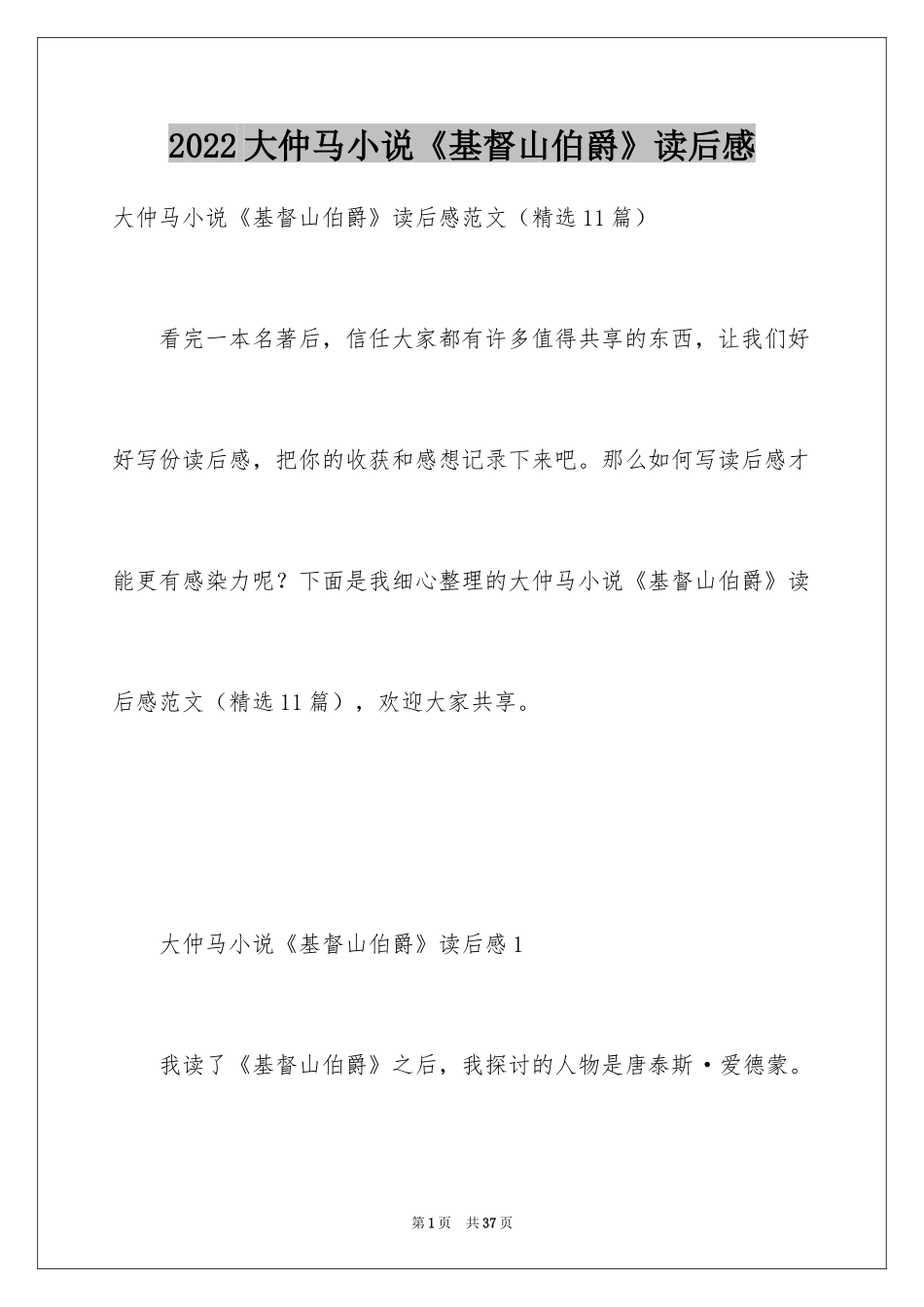 2022大仲马小说《基督山伯爵》读后感

大仲马小说《基督山伯爵》读后感范文（精选11篇）

看完一本名著后，信任大家都有许多值得共享的东西，让我们好好写份读后感，把你的收获和感想记录下来吧。那么如何写读后感才能更有感染力呢？下面是我细心整理的大仲马小说《基督山伯爵》读后感范文（精选11篇），欢迎大家共享。

大仲马小说《基督山伯爵》读后感1

我读了《基督山伯爵》之后，我探讨的人物是唐泰斯·爱德蒙。

第1页 共37页